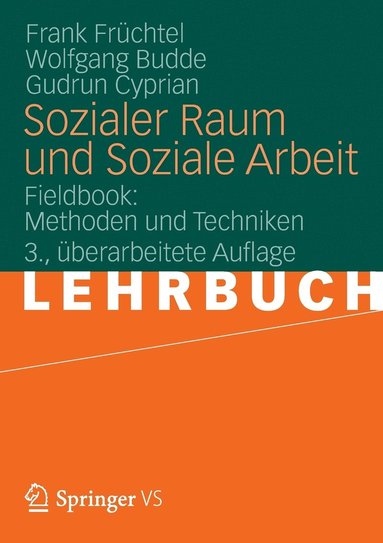 Frank Früchtel
Wolfgang Budde
Gudrun Cyprian

Sozialer Raum und Soziale Arbeit

Fieldbook:
Methoden und Techniken

3., überarbeitete Auflage

LEHRBUCH

Springer VS